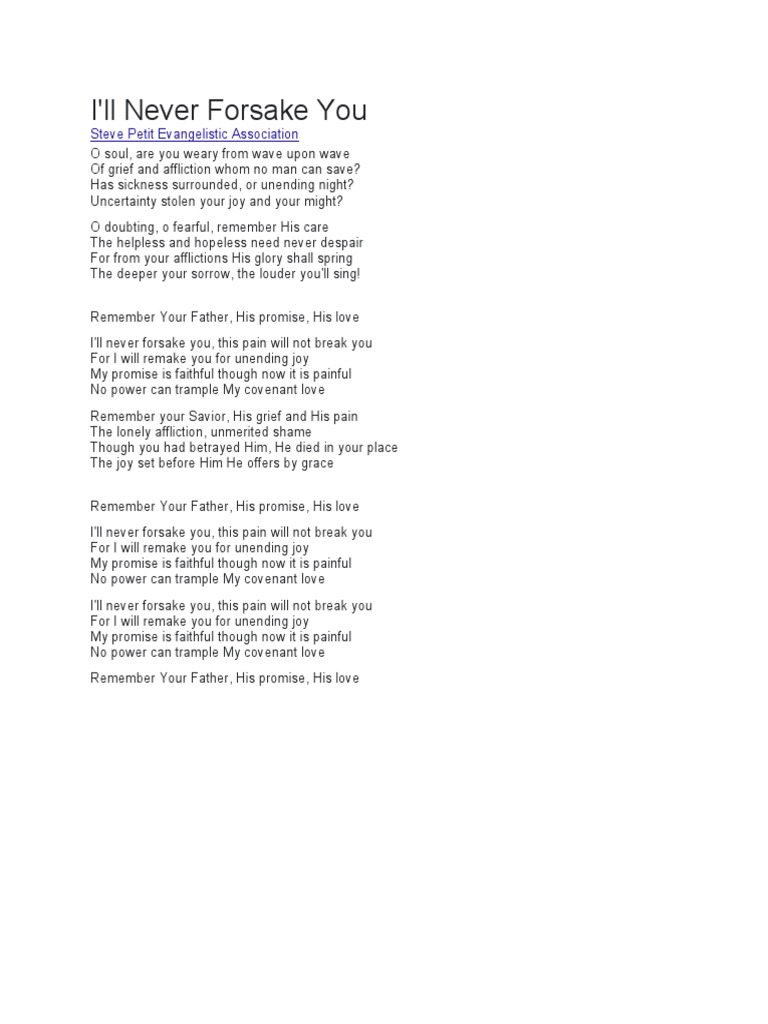 I'll Never Forsake You

Steve Petit Evangelistic Association

O soul, are you weary from wave upon wave
Of grief and affliction whom no man can save?
Has sickness surrounded, or unending night?
Uncertainty stolen your joy and your might?

O doubting, o fearful, remember His care
The helpless and hopeless need never despair
For from your afflictions His glory shall spring
The deeper your sorrow, the louder you'll sing!

Remember Your Father, His promise, His love

I'll never forsake you, this pain will not break you
For I will remake you for unending joy
My promise is faithful though now it is painful
No power can trample My covenant love

Remember your Savior, His grief and His pain
The lonely affliction, unmerited shame
Though you had betrayed Him, He died in your place
The joy set before Him He offers by grace

Remember Your Father, His promise, His love

I'll never forsake you, this pain will not break you
For I will remake you for unending joy
My promise is faithful though now it is painful
No power can trample My covenant love

I'll never forsake you, this pain will not break you
For I will remake you for unending joy
My promise is faithful though now it is painful
No power can trample My covenant love

Remember Your Father, His promise, His love